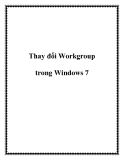 Thay đổi Workgroup

trong Windows 7